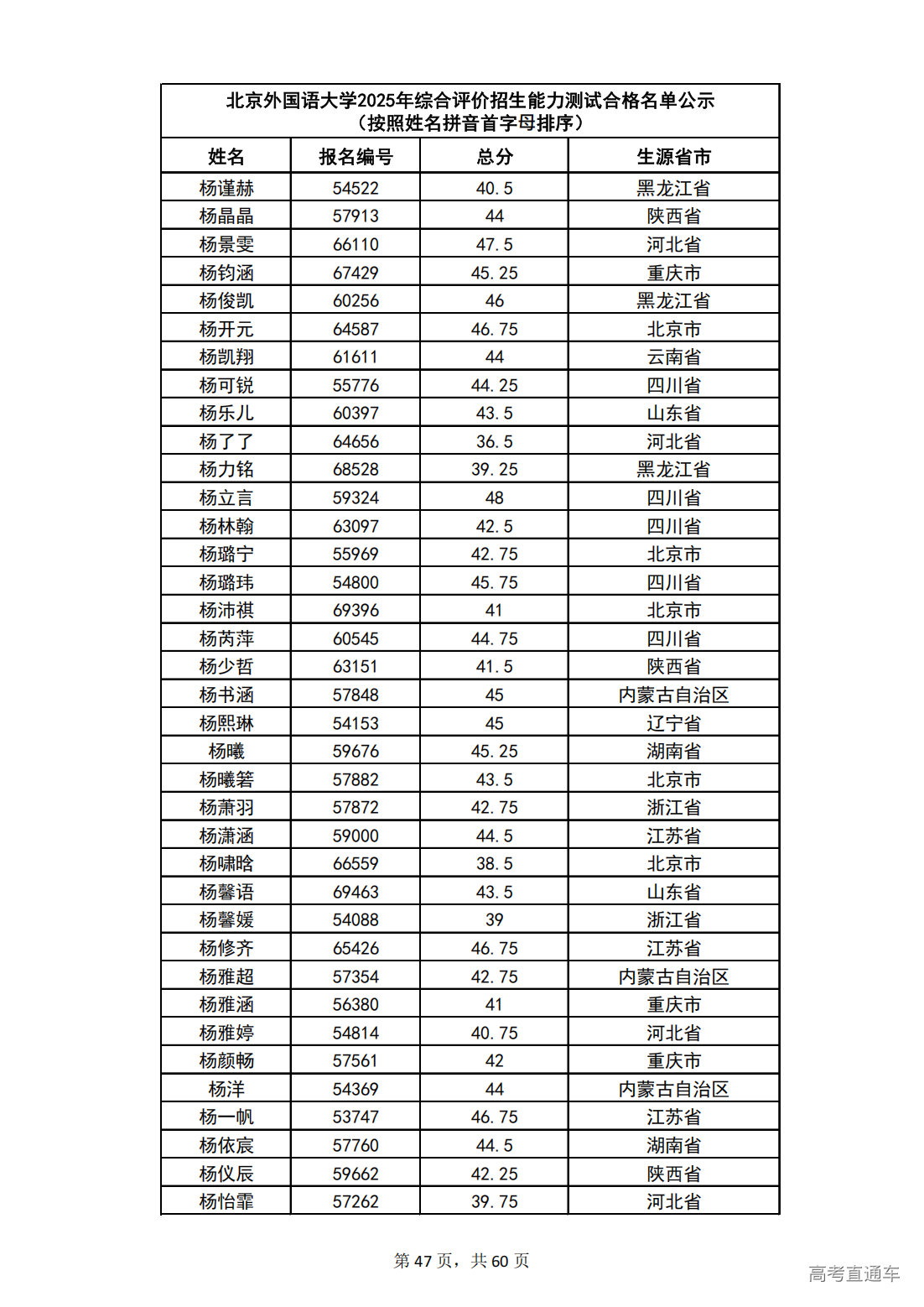 北京外国语大学2025年综合评价招生能力测试合格名单公示
（按照姓名拼音首字母排序）

| 姓名 | 报名编号 | 总分 | 生源省市 |
|---|---|---|---|
| 杨谨赫 | 54522 | 40.5 | 黑龙江省 |
| 杨晶晶 | 57913 | 44 | 陕西省 |
| 杨景雯 | 66110 | 47.5 | 河北省 |
| 杨钧涵 | 67429 | 45.25 | 重庆市 |
| 杨俊凯 | 60256 | 46 | 黑龙江省 |
| 杨开元 | 64587 | 46.75 | 北京市 |
| 杨凯翔 | 61611 | 44 | 云南省 |
| 杨可锐 | 55776 | 44.25 | 四川省 |
| 杨乐儿 | 60397 | 43.5 | 山东省 |
| 杨了了 | 64656 | 36.5 | 河北省 |
| 杨力铭 | 68528 | 39.25 | 黑龙江省 |
| 杨立言 | 59324 | 48 | 四川省 |
| 杨林翰 | 63097 | 42.5 | 四川省 |
| 杨璐宁 | 55969 | 42.75 | 北京市 |
| 杨璐玮 | 54800 | 45.75 | 四川省 |
| 杨沛祺 | 69396 | 41 | 北京市 |
| 杨芮萍 | 60545 | 44.75 | 四川省 |
| 杨少哲 | 63151 | 41.5 | 陕西省 |
| 杨书涵 | 57848 | 45 | 内蒙古自治区 |
| 杨熙琳 | 54153 | 45 | 辽宁省 |
| 杨曦 | 59676 | 45.25 | 湖南省 |
| 杨曦箬 | 57882 | 43.5 | 北京市 |
| 杨萧羽 | 57872 | 42.75 | 浙江省 |
| 杨潇涵 | 59000 | 44.5 | 江苏省 |
| 杨啸晗 | 66559 | 38.5 | 北京市 |
| 杨馨语 | 69463 | 43.5 | 山东省 |
| 杨馨媛 | 54088 | 39 | 浙江省 |
| 杨修齐 | 65426 | 46.75 | 江苏省 |
| 杨雅超 | 57354 | 42.75 | 内蒙古自治区 |
| 杨雅涵 | 56380 | 41 | 重庆市 |
| 杨雅婷 | 54814 | 40.75 | 河北省 |
| 杨颜畅 | 57561 | 42 | 重庆市 |
| 杨洋 | 54369 | 44 | 内蒙古自治区 |
| 杨一帆 | 53747 | 46.75 | 江苏省 |
| 杨依宸 | 57760 | 44.5 | 湖南省 |
| 杨仪辰 | 59662 | 42.25 | 陕西省 |
| 杨怡霏 | 57262 | 39.75 | 河北省 |

第 47 页，共 60 页

高考直通车